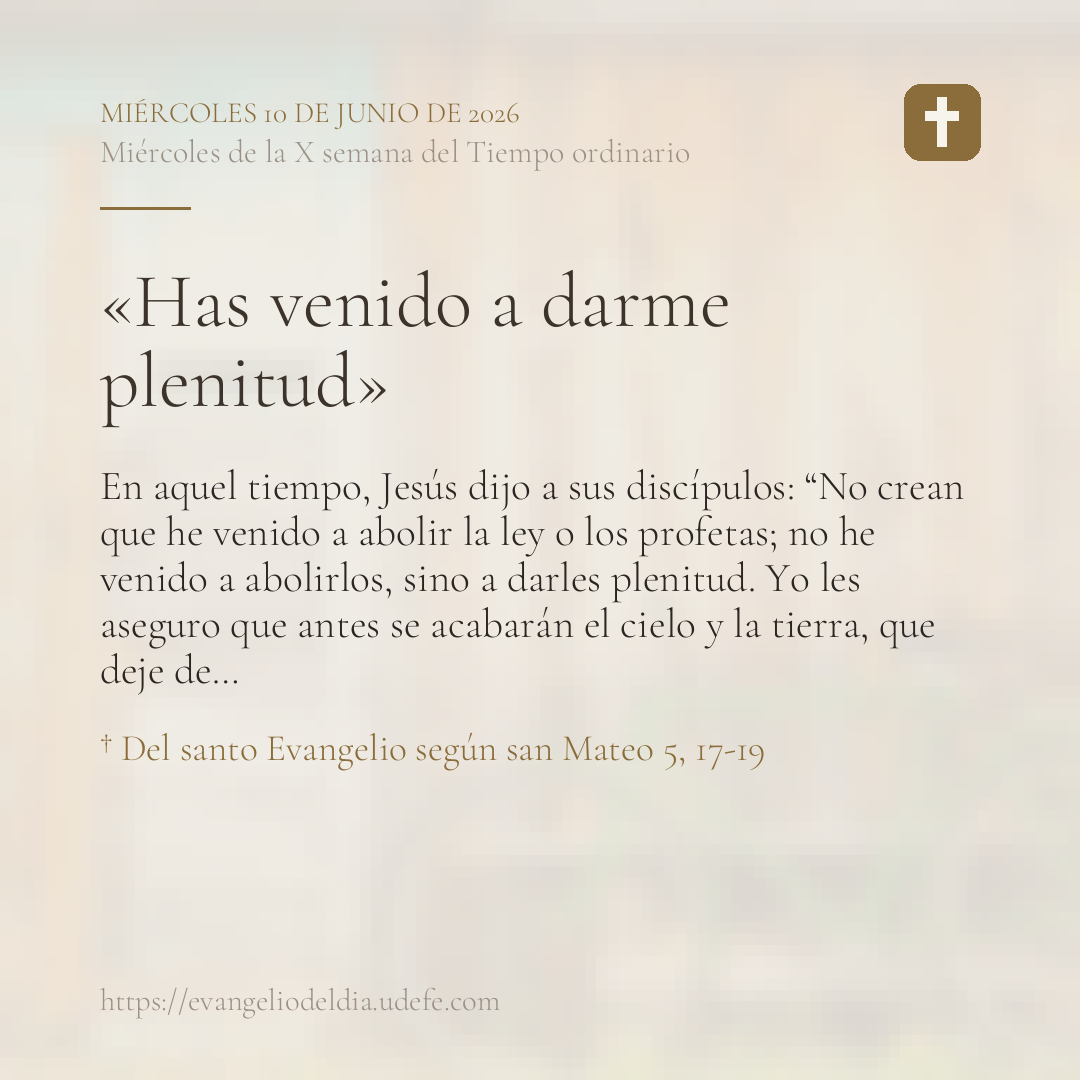 MIÉRCOLES 10 DE JUNIO DE 2026
Miércoles de la X semana del Tiempo ordinario

«Has venido a darme plenitud»

En aquel tiempo, Jesús dijo a sus discípulos: "No crean que he venido a abolir la ley o los profetas; no he venido a abolirlos, sino a darles plenitud. Yo les aseguro que antes se acabarán el cielo y la tierra, que deje de...

† Del santo Evangelio según san Mateo 5, 17-19

https://evangeliodeldia.udefe.com